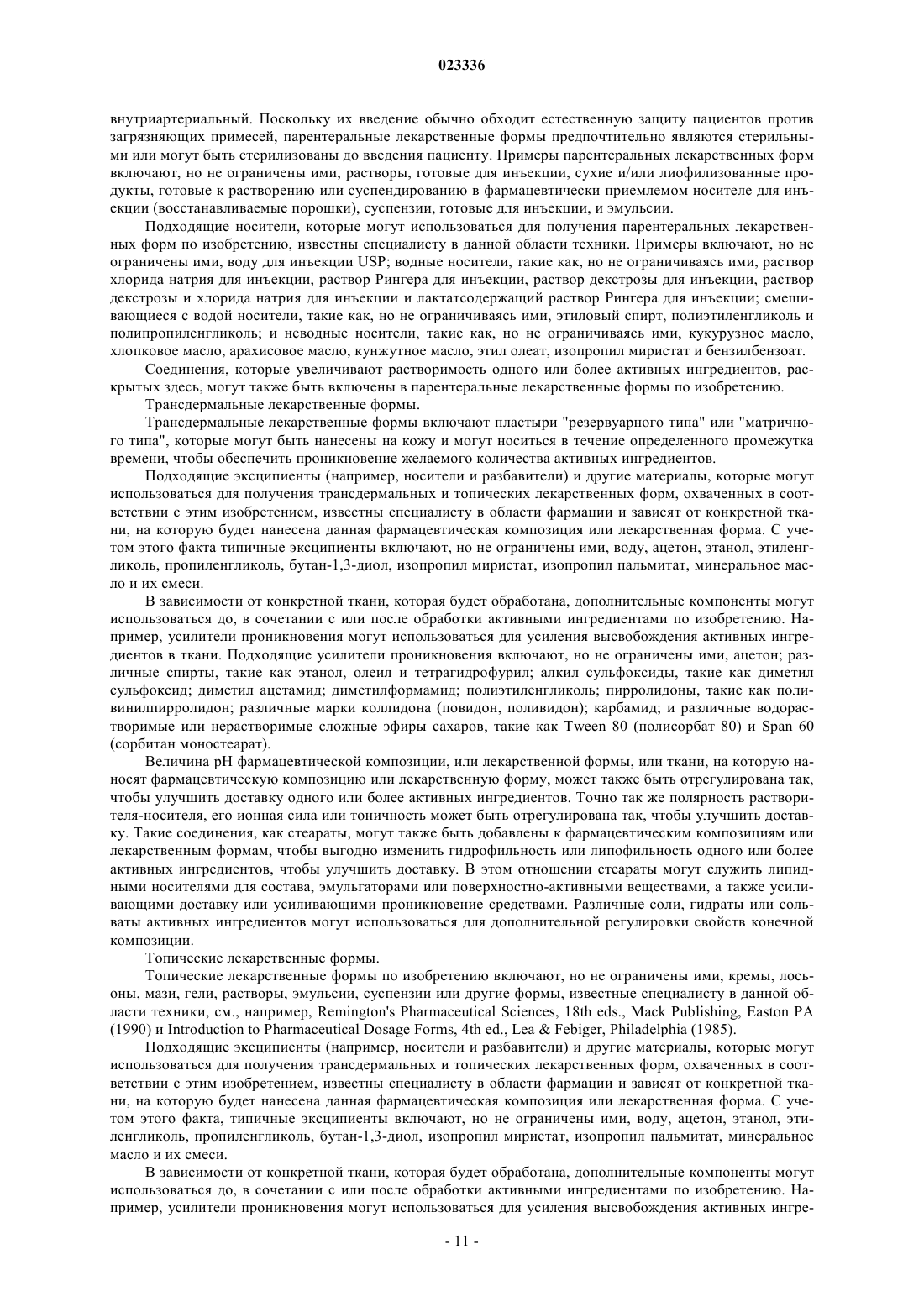 023336

внутриартериальный. Поскольку их введение обычно обходит естественную защиту пациентов против загрязняющих примесей, парентеральные лекарственные формы предпочтительно являются стерильными или могут быть стерилизованы до введения пациенту. Примеры парентеральных лекарственных форм включают, но не ограничены ими, растворы, готовые для инъекции, сухие и/или лиофилизованные продукты, готовые к растворению или суспендированию в фармацевтически приемлемом носителе для инъекции (восстанавливаемые порошки), суспензии, готовые для инъекции, и эмульсии.

Подходящие носители, которые могут использоваться для получения парентеральных лекарственных форм по изобретению, известны специалисту в данной области техники. Примеры включают, но не ограничены ими, воду для инъекции USP; водные носители, такие как, но не ограничиваясь ими, раствор хлорида натрия для инъекции, раствор Рингера для инъекции, раствор декстрозы для инъекции, раствор декстрозы и хлорида натрия для инъекции и лактатсодержащий раствор Рингера для инъекции; смешивающиеся с водой носители, такие как, но не ограничиваясь ими, этиловый спирт, полиэтиленгликоль и полипропиленгликоль; и неводные носители, такие как, но не ограничиваясь ими, кукурузное масло, хлопковое масло, арахисовое масло, кунжутное масло, этил олеат, изопропил миристат и бензилбензоат.

Соединения, которые увеличивают растворимость одного или более активных ингредиентов, раскрытых здесь, могут также быть включены в парентеральные лекарственные формы по изобретению.

Трансдермальные лекарственные формы.

Трансдермальные лекарственные формы включают пластыри "резервуарного типа" или "матричного типа", которые могут быть нанесены на кожу и могут носиться в течение определенного промежутка времени, чтобы обеспечить проникновение желаемого количества активных ингредиентов.

Подходящие эксципиенты (например, носители и разбавители) и другие материалы, которые могут использоваться для получения трансдермальных и топических лекарственных форм, охваченных в соответствии с этим изобретением, известны специалисту в области фармации и зависят от конкретной ткани, на которую будет нанесена данная фармацевтическая композиция или лекарственная форма. С учетом этого факта типичные эксципиенты включают, но не ограничены ими, воду, ацетон, этанол, этиленгликоль, пропиленгликоль, бутан-1,3-диол, изопропил миристат, изопропил пальмитат, минеральное масло и их смеси.

В зависимости от конкретной ткани, которая будет обработана, дополнительные компоненты могут использоваться до, в сочетании с или после обработки активными ингредиентами по изобретению. Например, усилители проникновения могут использоваться для усиления высвобождения активных ингредиентов в ткани. Подходящие усилители проникновения включают, но не ограничены ими, ацетон; различные спирты, такие как этанол, олеил и тетрагидрофурил; алкил сульфоксиды, такие как диметил сульфоксид; диметил ацетамид; диметилформамид; полиэтиленгликоль; пирролидоны, такие как поливинилпирролидон; различные марки коллидона (повидон, поливидон); карбамид; и различные водорастворимые или нерастворимые сложные эфиры сахаров, такие как Tween 80 (полисорбат 80) и Span 60 (сорбитан моностеарат).

Величина pH фармацевтической композиции, или лекарственной формы, или ткани, на которую наносят фармацевтическую композицию или лекарственную форму, может также быть отрегулирована так, чтобы улучшить доставку одного или более активных ингредиентов. Точно так же полярность растворителя-носителя, его ионная сила или тоничность может быть отрегулирована так, чтобы улучшить доставку. Такие соединения, как стеараты, могут также быть добавлены к фармацевтическим композициям или лекарственным формам, чтобы выгодно изменить гидрофильность или липофильность одного или более активных ингредиентов, чтобы улучшить доставку. В этом отношении стеараты могут служить липидными носителями для состава, эмульгаторами или поверхностно-активными веществами, а также усиливающими доставку или усиливающими проникновение средствами. Различные соли, гидраты или сольваты активных ингредиентов могут использоваться для дополнительной регулировки свойств конечной композиции.

Топические лекарственные формы.

Топические лекарственные формы по изобретению включают, но не ограничены ими, кремы, лосьоны, мази, гели, растворы, эмульсии, суспензии или другие формы, известные специалисту в данной области техники, см., например, Remington's Pharmaceutical Sciences, 18th eds., Mack Publishing, Easton PA (1990) и Introduction to Pharmaceutical Dosage Forms, 4th ed., Lea & Febiger, Philadelphia (1985).

Подходящие эксципиенты (например, носители и разбавители) и другие материалы, которые могут использоваться для получения трансдермальных и топических лекарственных форм, охваченных в соответствии с этим изобретением, известны специалисту в области фармации и зависят от конкретной ткани, на которую будет нанесена данная фармацевтическая композиция или лекарственная форма. С учетом этого факта, типичные эксципиенты включают, но не ограничены ими, воду, ацетон, этанол, этиленгликоль, пропиленгликоль, бутан-1,3-диол, изопропил миристат, изопропил пальмитат, минеральное масло и их смеси.

В зависимости от конкретной ткани, которая будет обработана, дополнительные компоненты могут использоваться до, в сочетании с или после обработки активными ингредиентами по изобретению. Например, усилители проникновения могут использоваться для усиления высвобождения активных ингре-

- 11 -